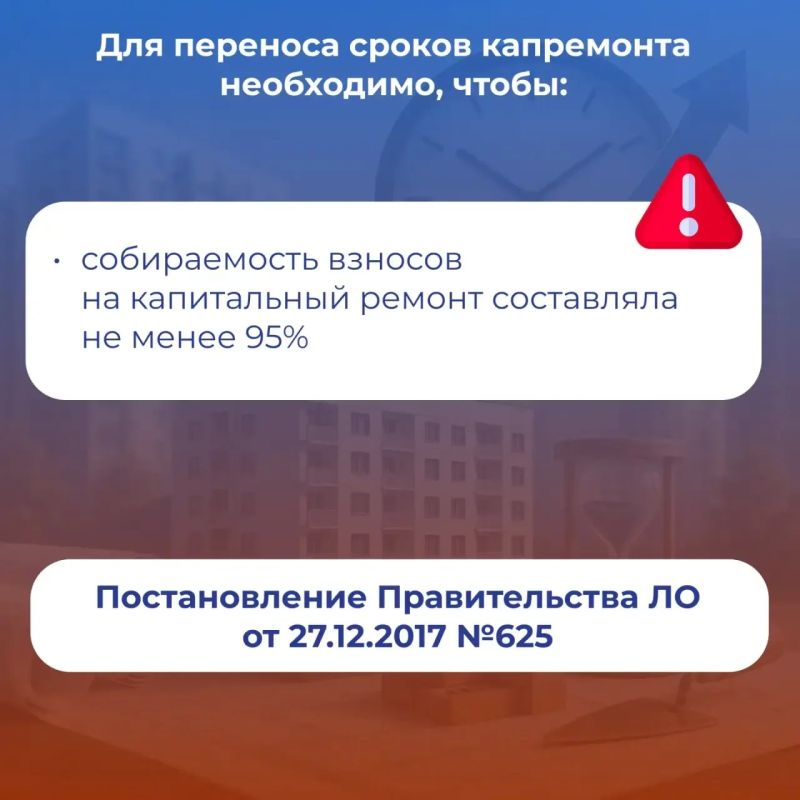 Для переноса сроков капремонта необходимо, чтобы:

• собираемость взносов на капитальный ремонт составляла не менее 95%

Постановление Правительства ЛО от 27.12.2017 №625